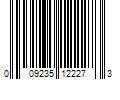 0 09235 12227 3